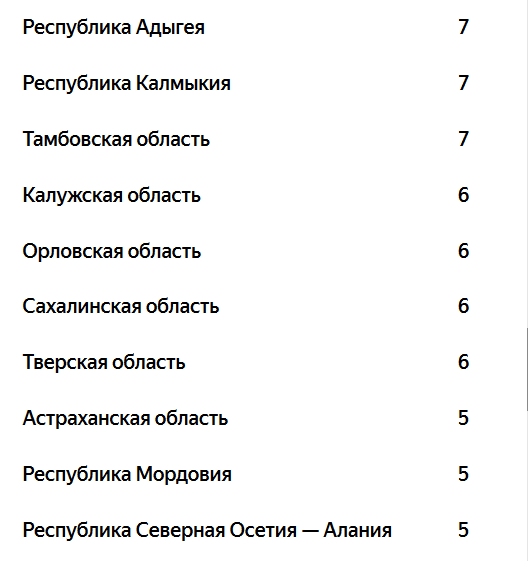 | | |
|---|---|
| Республика Адыгея | 7 |
| Республика Калмыкия | 7 |
| Тамбовская область | 7 |
| Калужская область | 6 |
| Орловская область | 6 |
| Сахалинская область | 6 |
| Тверская область | 6 |
| Астраханская область | 5 |
| Республика Мордовия | 5 |
| Республика Северная Осетия — Алания | 5 |